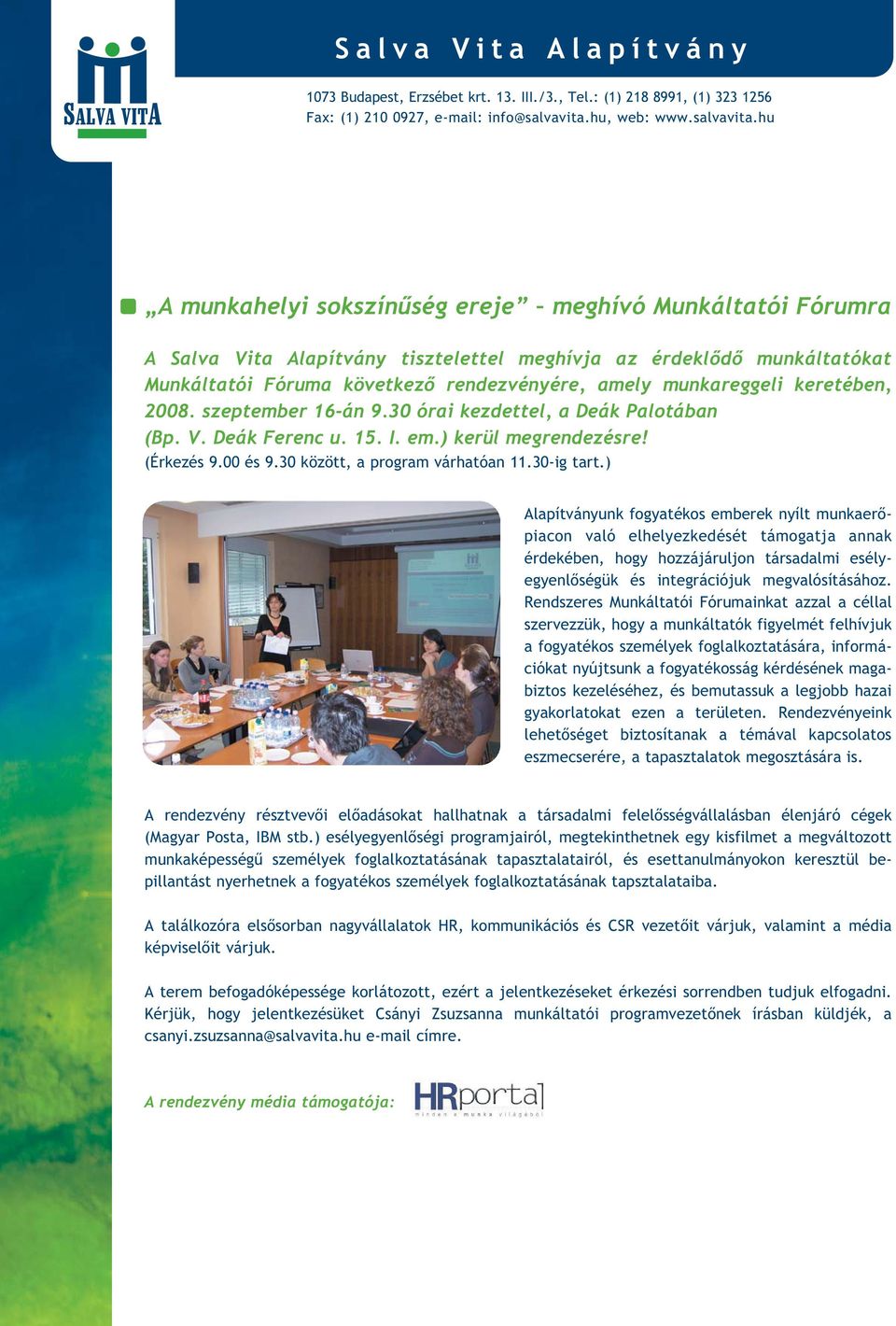 SALVA VITA

Salva Vita Alapítvány

1073 Budapest, Erzsébet krt. 13. III./3., Tel.: (1) 218 8991, (1) 323 1256
Fax: (1) 210 0927, e-mail: info@salvavita.hu, web: www.salvavita.hu

„A munkahelyi sokszínűség ereje” – meghívó Munkáltatói Fórumra

A Salva Vita Alapítvány tisztelettel meghívja az érdeklődő munkáltatókat Munkáltatói Fóruma következő rendezvényére, amely munkareggeli keretében, 2008. szeptember 16-án 9.30 órai kezdettel, a Deák Palotában (Bp. V. Deák Ferenc u. 15. I. em.) kerül megrendezésre!
(Érkezés 9.00 és 9.30 között, a program várhatóan 11.30-ig tart.)

Alapítványunk fogyatékos emberek nyílt munkaerőpiacon való elhelyezkedését támogatja annak érdekében, hogy hozzájáruljon társadalmi esélyegyenlőségük és integrációjuk megvalósításához. Rendszeres Munkáltatói Fórumainkat azzal a céllal szervezzük, hogy a munkáltatók figyelmét felhívjuk a fogyatékos személyek foglalkoztatására, információkat nyújtsunk a fogyatékosság kérdésének magabiztos kezeléséhez, és bemutassuk a legjobb hazai gyakorlatokat ezen a területen. Rendezvényeink lehetőséget biztosítanak a témával kapcsolatos eszmecserére, a tapasztalatok megosztására is.

A rendezvény résztvevői előadásokat hallhatnak a társadalmi felelősségvállalásban élenjáró cégek (Magyar Posta, IBM stb.) esélyegyenlőségi programjairól, megtekinthetnek egy kisfilmet a megváltozott munkaképességű személyek foglalkoztatásának tapasztalatairól, és esettanulmányokon keresztül bepillantást nyerhetnek a fogyatékos személyek foglalkoztatásának tapsztalataiba.

A találkozóra elsősorban nagyvállalatok HR, kommunikációs és CSR vezetőit várjuk, valamint a média képviselőit várjuk.

A terem befogadóképessége korlátozott, ezért a jelentkezéseket érkezési sorrendben tudjuk elfogadni. Kérjük, hogy jelentkezésüket Csányi Zsuzsanna munkáltatói programvezetőnek írásban küldjék, a csanyi.zsuzsanna@salvavita.hu e-mail címre.

A rendezvény média támogatója: HRportal minden a munka világából